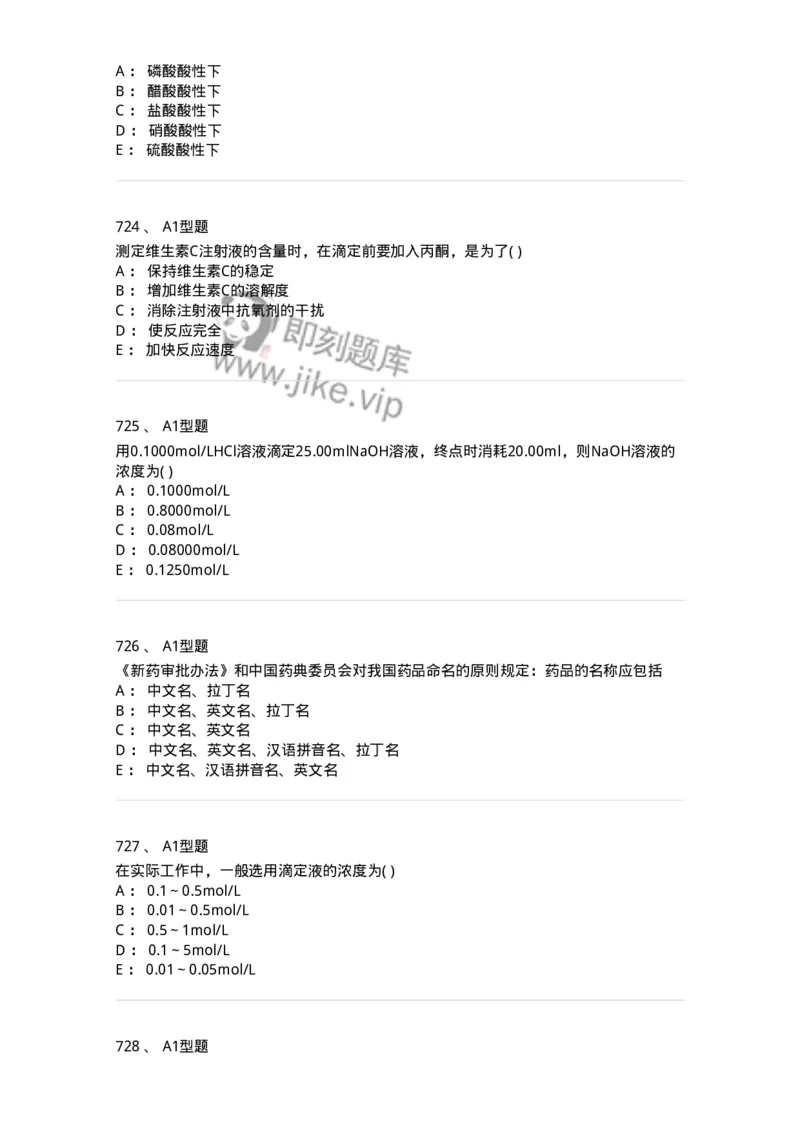 A： 磷酸酸性下
B： 醋酸酸性下
C： 盐酸酸性下
D： 硝酸酸性下
E： 硫酸酸性下

724、 A1型题
测定维生素C注射液的含量时，在滴定前要加入丙酮，是为了( )
A： 保持维生素C的稳定
B： 增加维生素C的溶解度
C： 消除注射液中抗氧剂的干扰
D： 使反应完全
E： 加快反应速度

即刻题库
www.jike.vip

725、 A1型题
用0.1000mol/LHCl溶液滴定25.00mlNaOH溶液，终点时消耗20.00ml，则NaOH溶液的浓度为( )
A： 0.1000mol/L
B： 0.8000mol/L
C： 0.08mol/L
D： 0.08000mol/L
E： 0.1250mol/L

726、 A1型题
《新药审批办法》和中国药典委员会对我国药品命名的原则规定：药品的名称应包括
A： 中文名、拉丁名
B： 中文名、英文名、拉丁名
C： 中文名、英文名
D： 中文名、英文名、汉语拼音名、拉丁名
E： 中文名、汉语拼音名、英文名

727、 A1型题
在实际工作中，一般选用滴定液的浓度为( )
A： 0.1 ~ 0.5mol/L
B： 0.01 ~ 0.5mol/L
C： 0.5 ~ 1mol/L
D： 0.1 ~ 5mol/L
E： 0.01 ~ 0.05mol/L

728、 A1型题